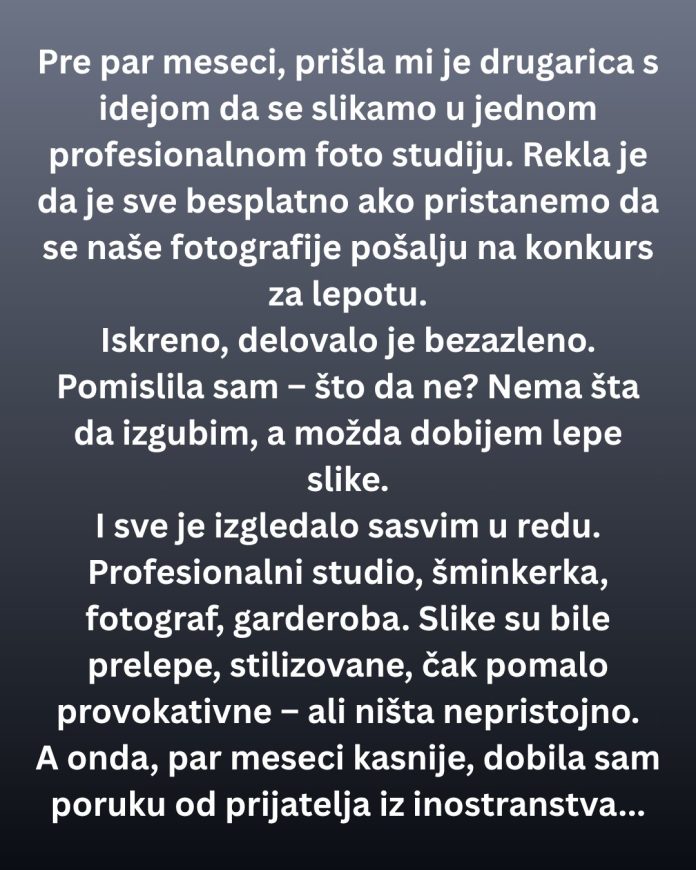 Pre par meseci, prišla mi je drugarica s idejom da se slikamo u jednom profesionalnom foto studiju. Rekla je da je sve besplatno ako pristanemo da se naše fotografije pošalju na konkurs za lepotu.
Iskreno, delovalo je bezazleno. Pomislila sam – što da ne? Nema šta da izgubim, a možda dobijem lepe slike.
I sve je izgledalo sasvim u redu. Profesionalni studio, šminkerka, fotograf, garderoba. Slike su bile prelepe, stilizovane, čak pomalo provokativne – ali ništa nepristojno.
A onda, par meseci kasnije, dobila sam poruku od prijatelja iz inostranstva...